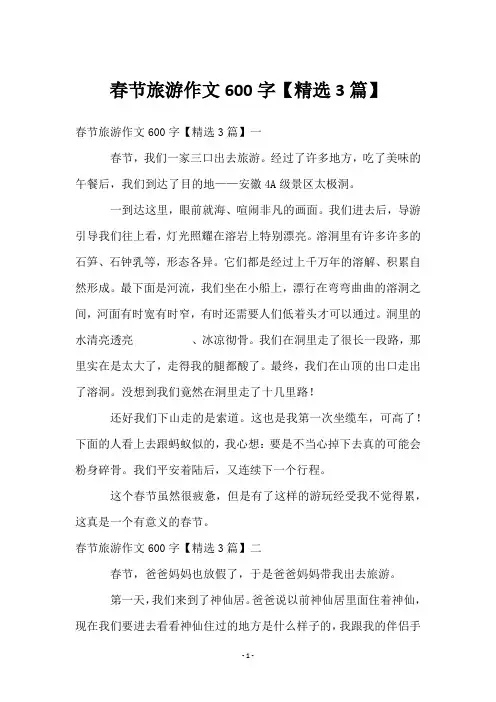 春节旅游作文 600 字【精选 3 篇】

春节旅游作文 600 字【精选 3 篇】一

春节，我们一家三口出去旅游。经过了许多地方，吃了美味的午餐后，我们到达了目的地——安徽 4A 级景区太极洞。

一到达这里，眼前就海、喧闹非凡的画面。我们进去后，导游引导我们往上看，灯光照耀在溶岩上特别漂亮。溶洞里有许多许多的石笋、石钟乳等，形态各异。它们都是经过上千万年的溶解、积累自然形成。最下面是河流，我们坐在小船上，漂行在弯弯曲曲的溶洞之间，河面有时宽有时窄，有时还需要人们低着头才可以通过。洞里的水清亮透亮　　　　、冰凉彻骨。我们在洞里走了很长一段路，那里实在是太大了，走得我的腿都酸了。最终，我们在山顶的出口走出了溶洞。没想到我们竟然在洞里走了十几里路！

还好我们下山走的是索道。这也是我第一次坐缆车，可高了！下面的人看上去跟蚂蚁似的，我心想：要是不当心掉下去真的可能会粉身碎骨。我们平安着陆后，又连续下一个行程。

这个春节虽然很疲惫，但是有了这样的游玩经受我不觉得累，这真是一个有意义的春节。

春节旅游作文 600 字【精选 3 篇】二

春节，爸爸妈妈也放假了，于是爸爸妈妈带我出去旅游。

第一天，我们来到了神仙居。爸爸说以前神仙居里面住着神仙，现在我们要进去看看神仙住过的地方是什么样子的，我跟我的伴侣手

- 1 -